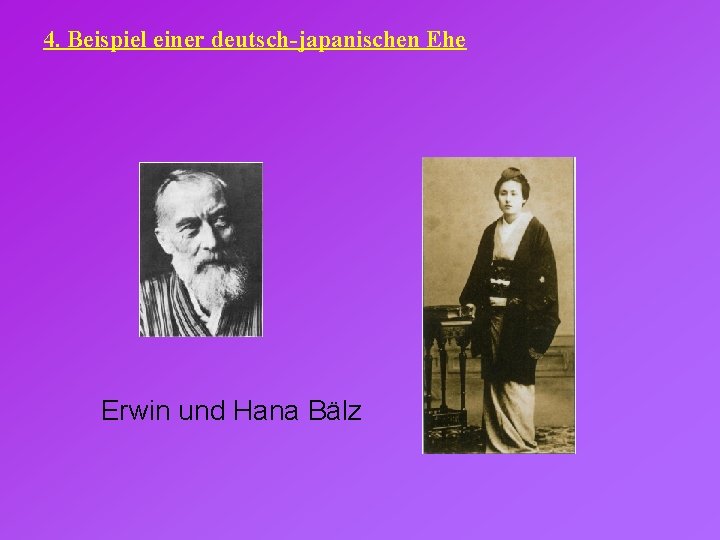 4. Beispiel einer deutsch-japanischen Ehe

Erwin und Hana Bälz